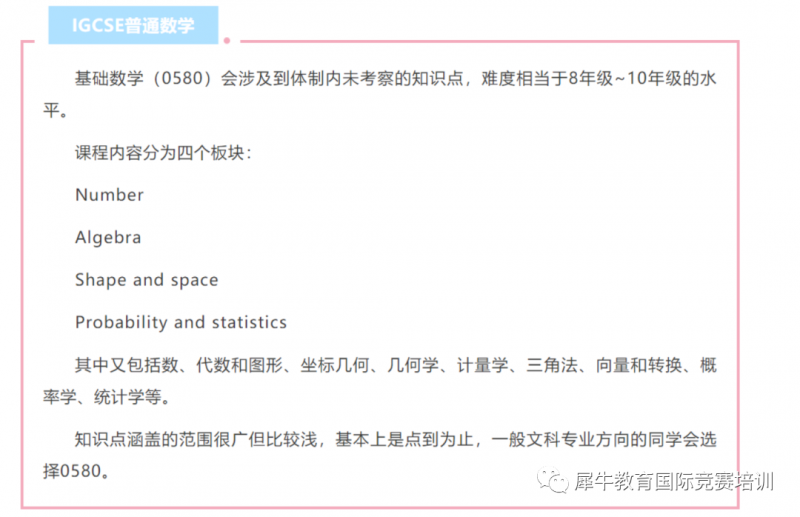 IGCSE普通数学

基础数学（0580）会涉及到体制内未考察的知识点，难度相当于8年级~10年级的水平。

课程内容分为四个板块：

Number

Algebra

Shape and space

Probability and statistics

其中又包括数、代数和图形、坐标几何、几何学、计量学、三角法、向量和转换、概率学、统计学等。

知识点涵盖的范围很广但比较浅，基本上是点到为止，一般文科专业方向的同学会选择0580。

犀牛教育国际竞赛培训